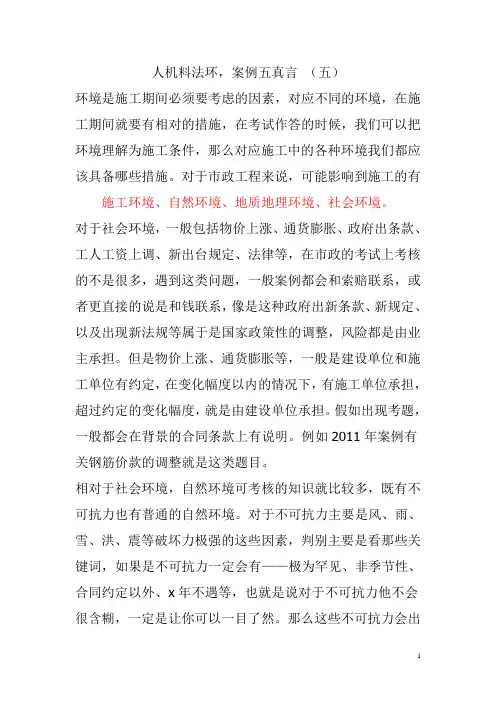 人机料法环，案例五真言 （五）

环境是施工期间必须要考虑的因素，对应不同的环境，在施工期间就要有相对的措施，在考试作答的时候，我们可以把环境理解为施工条件，那么对应施工中的各种环境我们都应该具备哪些措施。对于市政工程来说，可能影响到施工的有

施工环境、自然环境、地质地理环境、社会环境。

对于社会环境，一般包括物价上涨、通货膨胀、政府出条款、工人工资上调、新出台规定、法律等，在市政的考试上考核的不是很多，遇到这类问题，一般案例都会和索赔联系，或者更直接的说是和钱联系，像是这种政府出新条款、新规定、以及出现新法规等属于是国家政策性的调整，风险都是由业主承担。但是物价上涨、通货膨胀等，一般是建设单位和施工单位有约定，在变化幅度以内的情况下，有施工单位承担，超过约定的变化幅度，就是由建设单位承担。假如出现考题，一般都会在背景的合同条款上有说明。例如 2011 年案例有关钢筋价款的调整就是这类题目。

相对于社会环境，自然环境可考核的知识就比较多，既有不可抗力也有普通的自然环境。对于不可抗力主要是风、雨、雪、洪、震等破坏力极强的这些因素，判别主要是看那些关键词，如果是不可抗力一定会有——极为罕见、非季节性、合同约定以外、x 年不遇等，也就是说对于不可抗力他不会很含糊，一定是让你可以一目了然。那么这些不可抗力会出

1